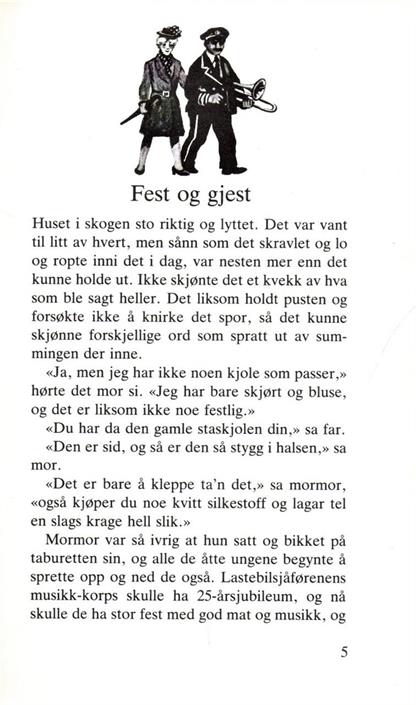 Fest og gjest

Huset i skogen sto riktig og lyttet. Det var vant til litt av hvert, men sånn som det skravlet og lo og ropte inni det i dag, var nesten mer enn det kunne holde ut. Ikke skjønte det et kvekk av hva som ble sagt heller. Det liksom holdt pusten og forsøkte ikke å knirke det spor, så det kunne skjønne forskjellige ord som spratt ut av summingen der inne.

«Ja, men jeg har ikke noen kjole som passer,» hørte det mor si. «Jeg har bare skjørt og bluse, og det er liksom ikke noe festlig.»

«Du har da den gamle staskjolen din,» sa far.

«Den er sid, og så er den så stygg i halsen,» sa mor.

«Det er bare å kleppe ta'n det,» sa mormor, «også kjøper du noe kvitt silkestoff og lagar tel en slags krage hell slik.»

Mormor var så ivrig at hun satt og bikket på taburetten sin, og alle de åtte ungene begynte å sprette opp og ned de også. Lastebilsjåførenens musikk-korps skulle ha 25-årsjubileum, og nå skulle de ha stor fest med god mat og musikk, og

5